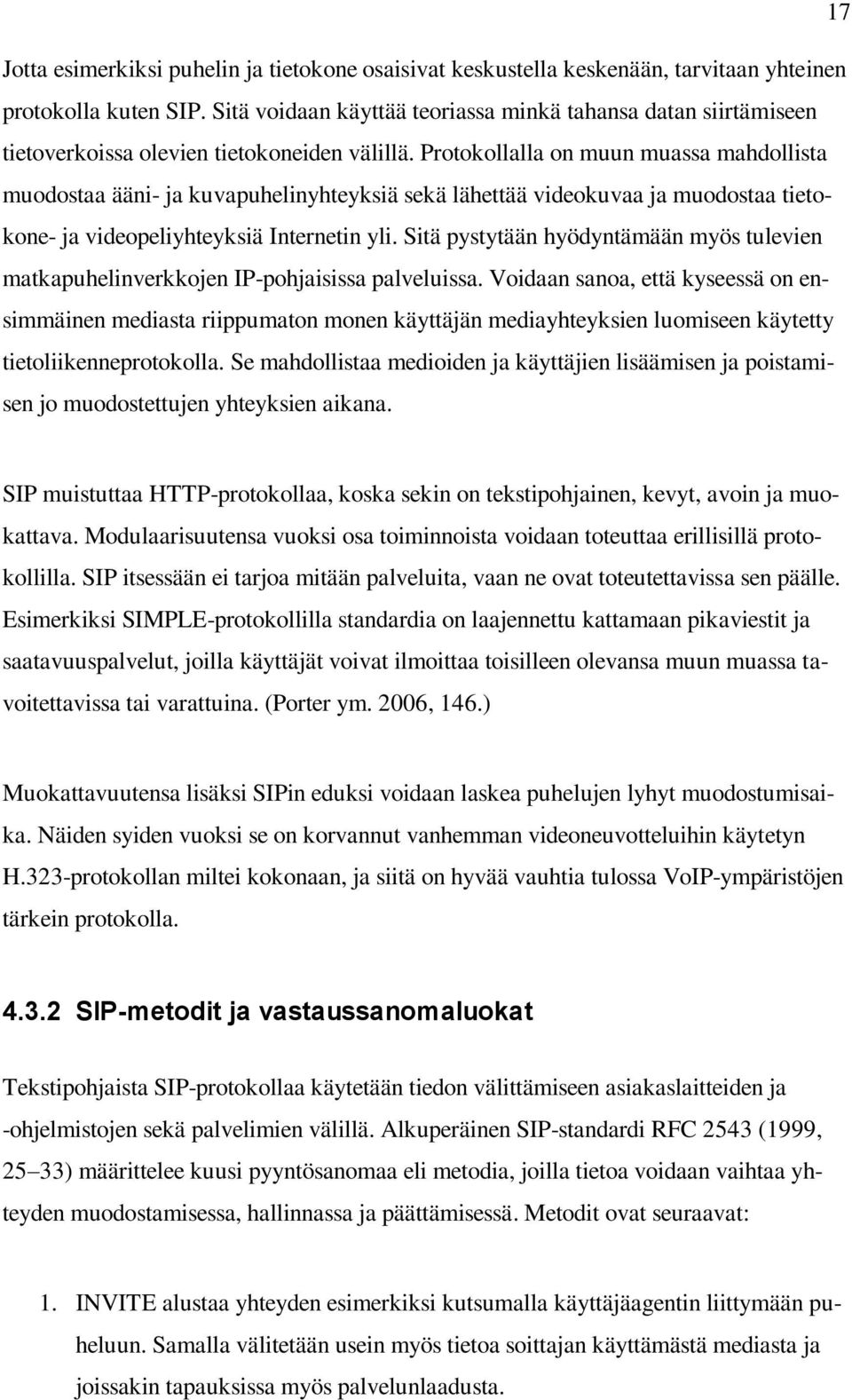 17

Jotta esimerkiksi puhelin ja tietokone osaisivat keskustella keskenään, tarvitaan yhteinen protokolla kuten SIP. Sitä voidaan käyttää teoriassa minkä tahansa datan siirtämiseen tietoverkoissa olevien tietokoneiden välillä. Protokollalla on muun muassa mahdollista muodostaa ääni- ja kuvapuhelinyhteyksiä sekä lähettää videokuvaa ja muodostaa tietokone- ja videopeliyhteyksiä Internetin yli. Sitä pystytään hyödyntämään myös tulevien matkapuhelinverkkojen IP-pohjaisissa palveluissa. Voidaan sanoa, että kyseessä on ensimmäinen mediasta riippumaton monen käyttäjän mediayhteyksien luomiseen käytetty tietoliikenneprotokolla. Se mahdollistaa medioiden ja käyttäjien lisäämisen ja poistamisen jo muodostettujen yhteyksien aikana.

SIP muistuttaa HTTP-protokollaa, koska sekin on tekstipohjainen, kevyt, avoin ja muokattava. Modulaarisuutensa vuoksi osa toiminnoista voidaan toteuttaa erillisillä protokollilla. SIP itsessään ei tarjoa mitään palveluita, vaan ne ovat toteutettavissa sen päälle. Esimerkiksi SIMPLE-protokollilla standardia on laajennettu kattamaan pikaviestit ja saatavuuspalvelut, joilla käyttäjät voivat ilmoittaa toisilleen olevansa muun muassa tavoitettavissa tai varattuina. (Porter ym. 2006, 146.)

Muokattavuutensa lisäksi SIPin eduksi voidaan laskea puhelujen lyhyt muodostumisaika. Näiden syiden vuoksi se on korvannut vanhemman videoneuvotteluihin käytetyn H.323-protokollan miltei kokonaan, ja siitä on hyvää vauhtia tulossa VoIP-ympäristöjen tärkein protokolla.

4.3.2 SIP-metodit ja vastaussanomaluokat

Tekstipohjaista SIP-protokollaa käytetään tiedon välittämiseen asiakaslaitteiden ja -ohjelmistojen sekä palvelimien välillä. Alkuperäinen SIP-standardi RFC 2543 (1999, 25–33) määrittelee kuusi pyyntösanomaa eli metodia, joilla tietoa voidaan vaihtaa yhteyden muodostamisessa, hallinnassa ja päättämisessä. Metodit ovat seuraavat:

1. INVITE alustaa yhteyden esimerkiksi kutsumalla käyttäjäagentin liittymään puheluun. Samalla välitetään usein myös tietoa soittajan käyttämästä mediasta ja joissakin tapauksissa myös palvelunlaadusta.